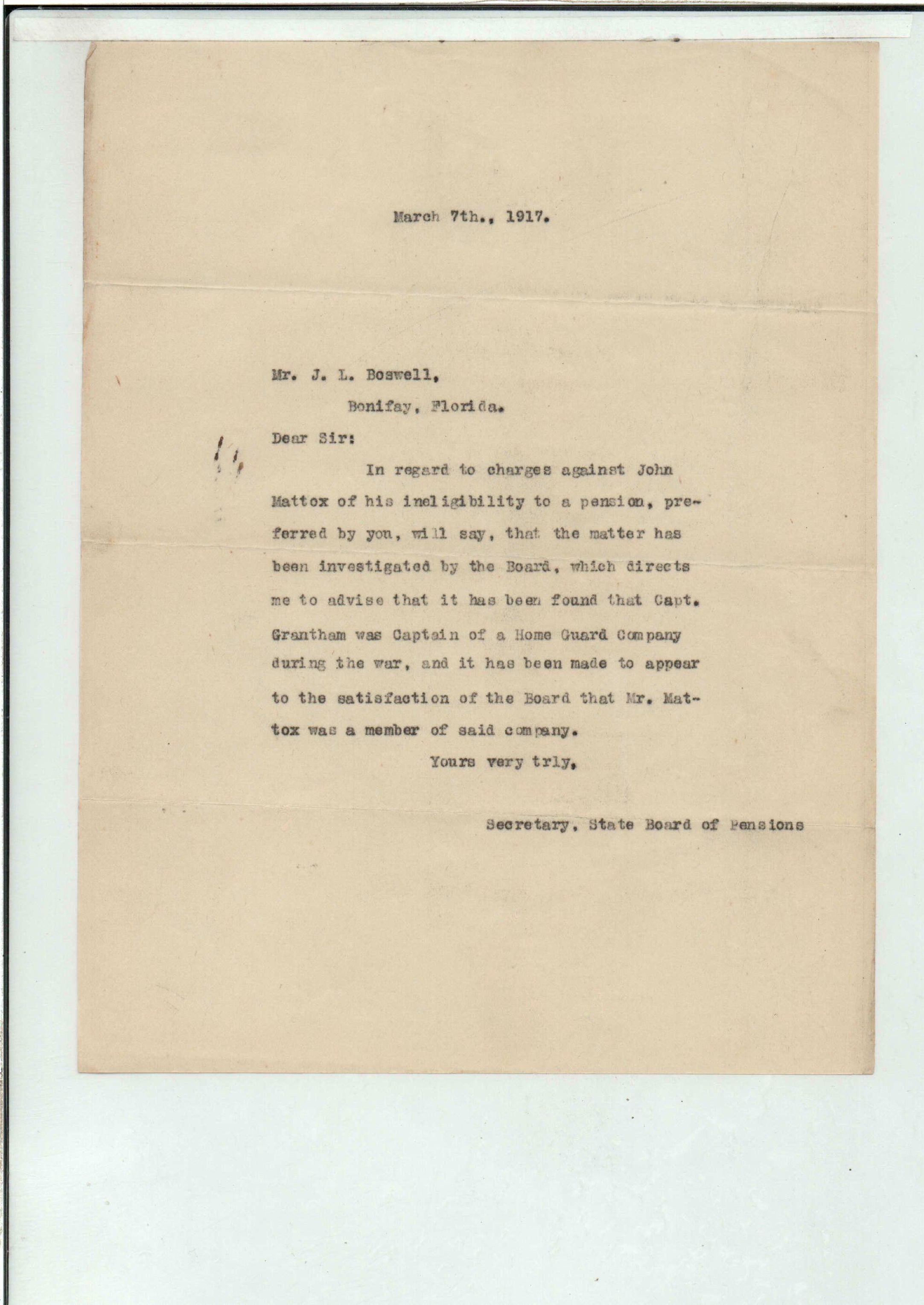 March 7th., 1917.

Mr. J. L. Boswell,

Bonifay, Florida.

Dear Sir:

In regard to charges against John Mattox of his ineligibility to a pension, preferred by you, will say, that the matter has been investigated by the Board, which directs me to advise that it has been found that Capt. Grantham was Captain of a Home Guard Company during the war, and it has been made to appear to the satisfaction of the Board that Mr. Mattox was a member of said company.

Yours very trly,

Secretary, State Board of Pensions